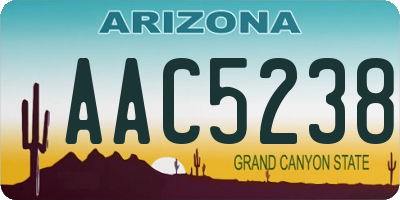 ARIZONA

AAC5238

GRAND CANYON STATE